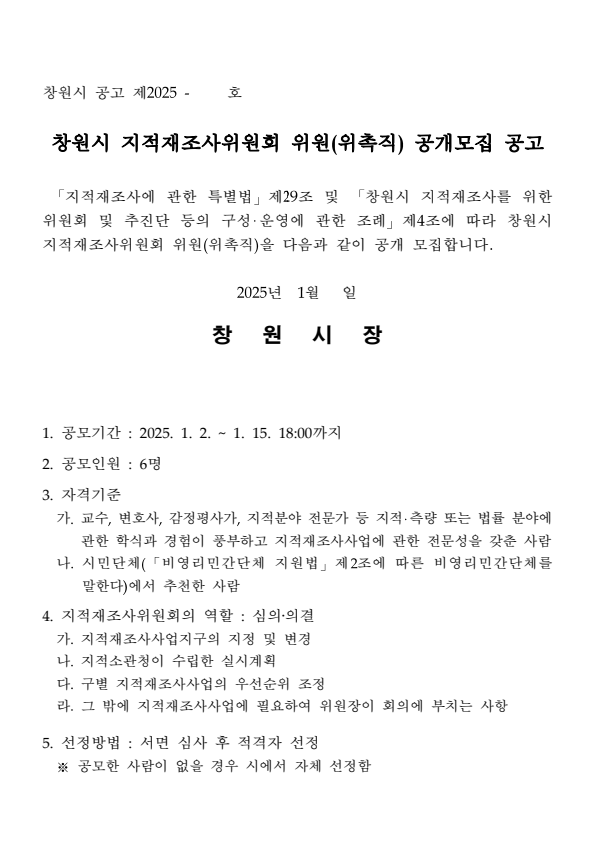 창원시 공고 제2025 - 호

창원시 지적재조사위원회 위원(위촉직) 공개모집 공고

「지적재조사에 관한 특별법」제29조 및 「창원시 지적재조사를 위한 위원회 및 추진단 등의 구성·운영에 관한 조례」제4조에 따라 창원시 지적재조사위원회 위원(위촉직)을 다음과 같이 공개 모집합니다.

2025년 1월 일

창 원 시 장

1. 공모기간 : 2025. 1. 2. ~ 1. 15. 18:00까지

2. 공모인원 : 6명

3. 자격기준
가. 교수, 변호사, 감정평사가, 지적분야 전문가 등 지적·측량 또는 법률 분야에 관한 학식과 경험이 풍부하고 지적재조사사업에 관한 전문성을 갖춘 사람
나. 시민단체(「비영리민간단체 지원법」제2조에 따른 비영리민간단체를 말한다)에서 추천한 사람

4. 지적재조사위원회의 역할 : 심의·의결
가. 지적재조사사업지구의 지정 및 변경
나. 지적소관청이 수립한 실시계획
다. 구별 지적재조사사업의 우선순위 조정
라. 그 밖에 지적재조사사업에 필요하여 위원장이 회의에 부치는 사항

5. 선정방법 : 서면 심사 후 적격자 선정
※ 공모한 사람이 없을 경우 시에서 자체 선정함